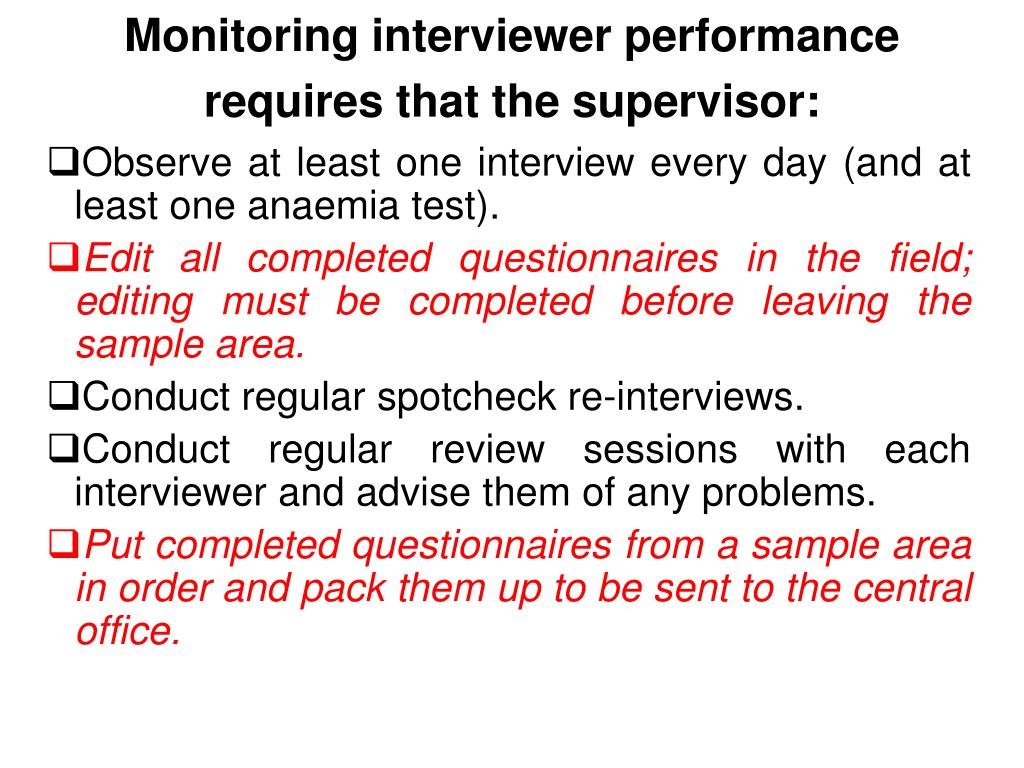 Monitoring interviewer performance requires that the supervisor:

❑Observe at least one interview every day (and at least one anaemia test).

❑Edit all completed questionnaires in the field; editing must be completed before leaving the sample area.

❑Conduct regular spotcheck re-interviews.

❑Conduct regular review sessions with each interviewer and advise them of any problems.

❑Put completed questionnaires from a sample area in order and pack them up to be sent to the central office.